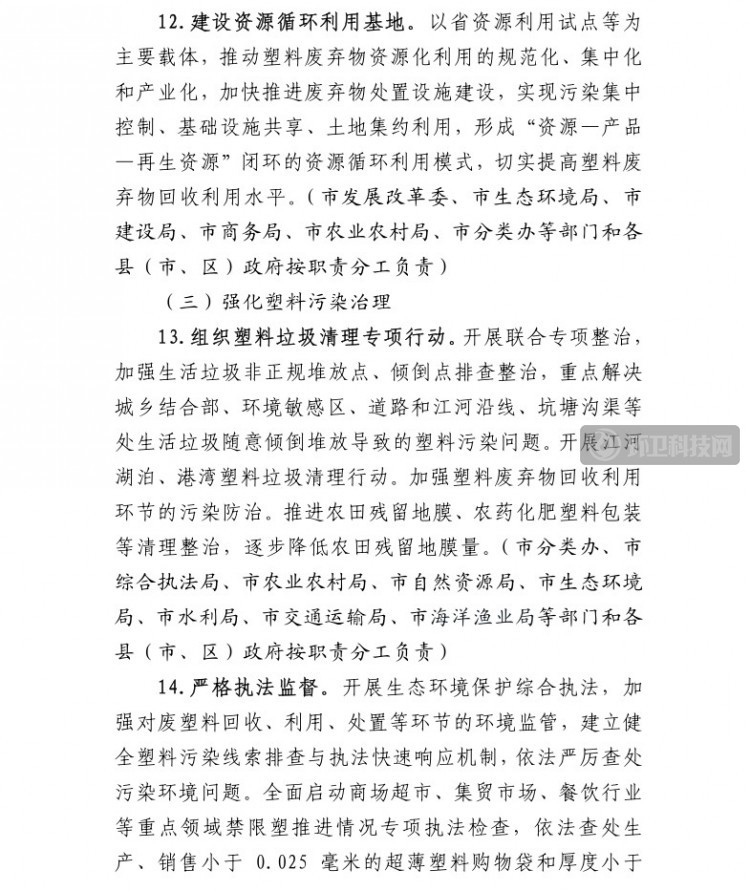 12. 建设资源循环利用基地。以省资源利用试点等为主要载体，推动塑料废弃物资源化利用的规范化、集中化和产业化，加快推进废弃物处置设施建设，实现污染集中控制、基础设施共享、土地集约利用，形成“资源—产品—再生资源”闭环的资源循环利用模式，切实提高塑料废弃物回收利用水平。（市发展改革委、市生态环境局、市建设局、市商务局、市农业农村局、市分类办等部门和各县（市、区）政府按职责分工负责）

（三）强化塑料污染治理

13. 组织塑料垃圾清理专项行动。开展联合专项整治，加强生活垃圾非正规堆放点、倾倒点排查整治，重点解决城乡结合部、环境敏感区、道路和江河沿线、坑塘沟渠等处生活垃圾随意倾倒堆放导致的塑料污染问题。开展江河湖泊、港湾塑料垃圾清理行动。加强塑料废弃物回收利用环节的污染防治。推进农田残留地膜、农药化肥塑料包装等清理整治，逐步降低农田残留地膜量。（市分类办、市综合执法局、市农业农村局、市自然资源局、市生态环境局、市水利局、市交通运输局、市海洋渔业局等部门和各县（市、区）政府按职责分工负责）

14. 严格执法监督。开展生态环境保护综合执法，加强对废塑料回收、利用、处置等环节的环境监管，建立健全塑料污染线索排查与执法快速响应机制，依法严厉查处污染环境问题。全面启动商场超市、集贸市场、餐饮行业等重点领域禁限塑推进情况专项执法检查，依法查处生产、销售小于 0.025 毫米的超薄塑料购物袋和厚度小于

环卫科技网